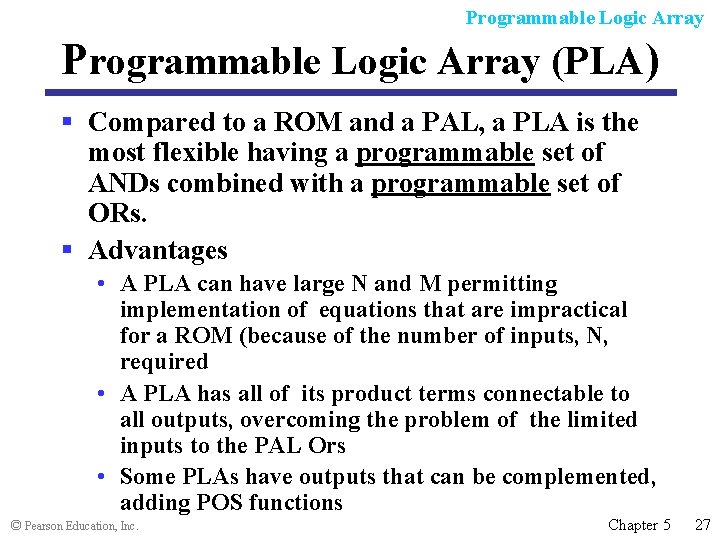 Programmable Logic Array

Programmable Logic Array (PLA)

▪ Compared to a ROM and a PAL, a PLA is the most flexible having a programmable set of ANDs combined with a programmable set of ORs.

▪ Advantages

• A PLA can have large N and M permitting implementation of equations that are impractical for a ROM (because of the number of inputs, N, required

• A PLA has all of its product terms connectable to all outputs, overcoming the problem of the limited inputs to the PAL Ors

• Some PLAs have outputs that can be complemented, adding POS functions

© Pearson Education, Inc.

Chapter 5 27